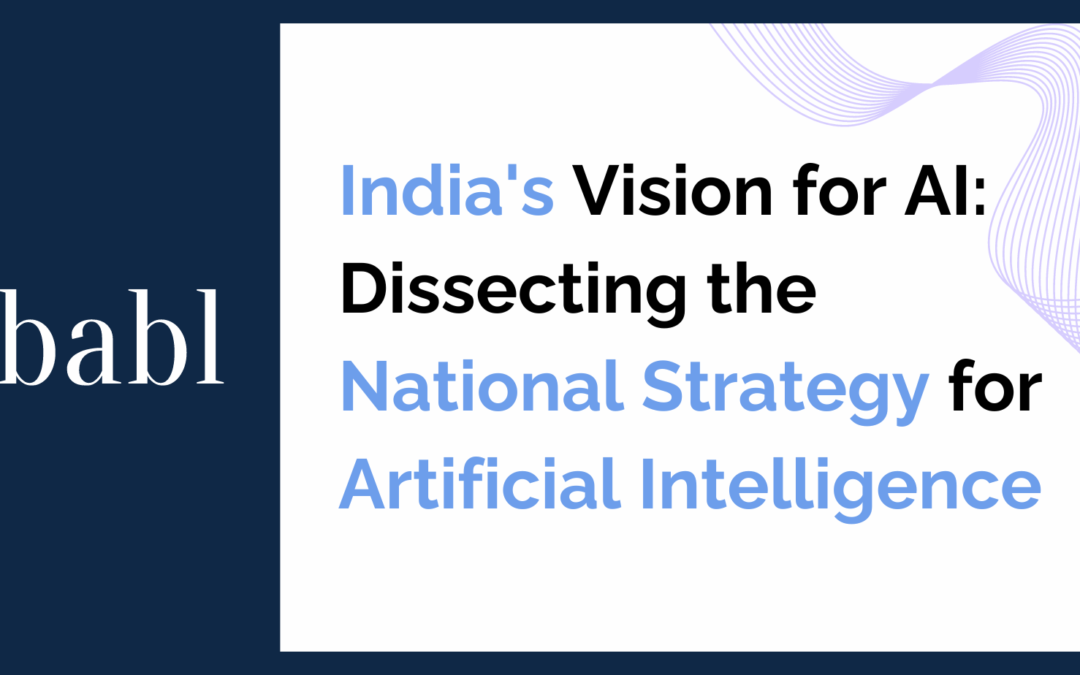 babl

India's Vision for AI: Dissecting the National Strategy for Artificial Intelligence